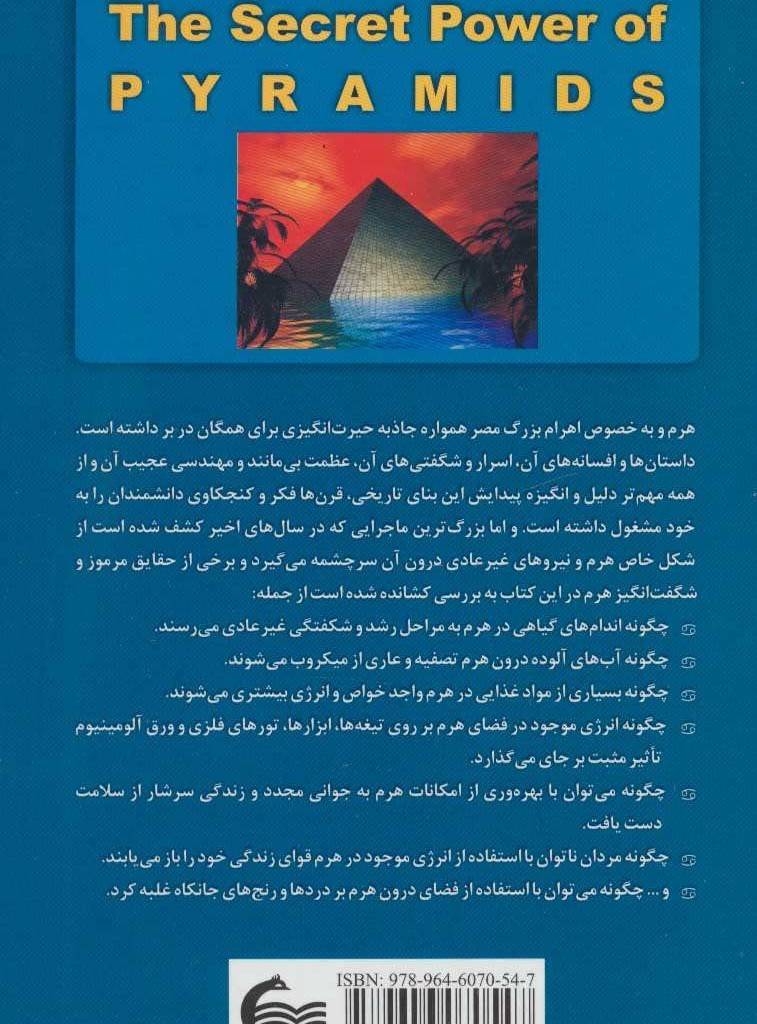 The Secret Power of
PYRAMIDS

هرم و به خصوص اهرام بزرگ مصر همواره جاذبه حیرت‌انگیزی برای همگان در بر داشته است. داستان‌ها و افسانه‌های آن، اسرار و شگفتی‌های آن، عظمت بی‌مانند و مهندسی عجیب آن و از همه مهم‌تر دلیل و انگیزه پیدایش این بنای تاریخی، قرن‌ها فکر و کنجکاوی دانشمندان را به خود مشغول داشته است. و اما بزرگ‌ترین ماجرایی که در سال‌های اخیر کشف شده است از شکل خاص هرم و نیروهای غیرعادی درون آن سرچشمه می‌گیرد و برخی از حقایق مرموز و شگفت‌انگیز هرم در این کتاب به بررسی کشانده شده است از جمله:

چگونه اندام‌های گیاهی در هرم به مراحل رشد و شکفتگی غیرعادی می‌رسند.

چگونه آب‌های آلوده درون هرم تصفیه و عاری از میکروب می‌شوند.

چگونه بسیاری از مواد غذایی در هرم واجد خواص و انرژی بیشتری می‌شوند.

چگونه انرژی موجود در فضای هرم بر روی تیغه‌ها، ابزارها، تورهای فلزی و ورق آلومینیوم تأثیر مثبت بر جای می‌گذارد.

چگونه می‌توان با بهره‌وری از امکانات هرم به جوانی مجدد و زندگی سرشار از سلامت دست یافت.

چگونه مردان ناتوان با استفاده از انرژی موجود در هرم قوای زندگی خود را باز می‌یابند.

و ... چگونه می‌توان با استفاده از فضای درون هرم بر دردها و رنج‌های جانکاه غلبه کرد.

ISBN: 978-964-6070-54-7